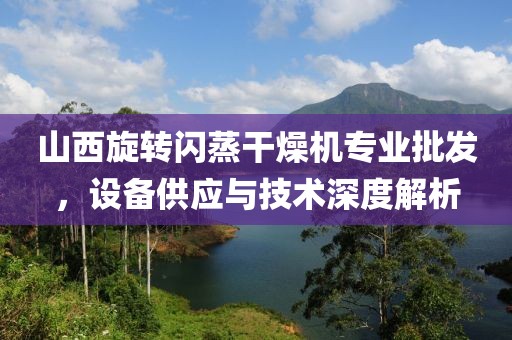 山西旋转闪蒸干燥机专业批发，设备供应与技术深度解析